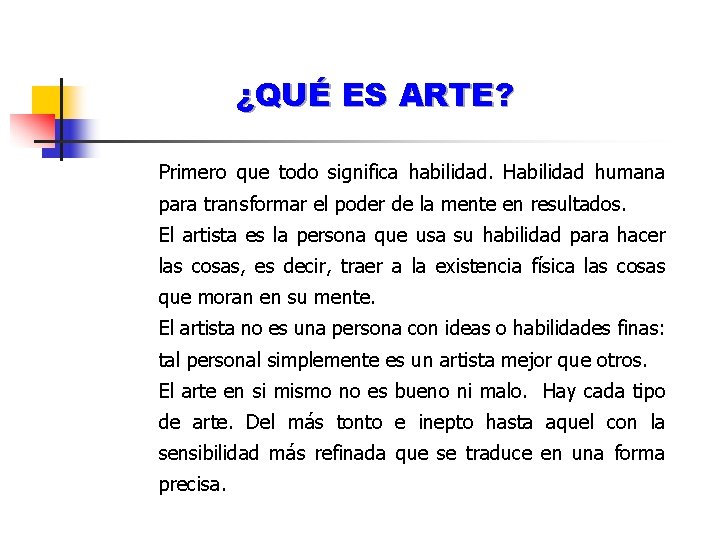 ¿QUÉ ES ARTE?

Primero que todo significa habilidad. Habilidad humana para transformar el poder de la mente en resultados.
El artista es la persona que usa su habilidad para hacer las cosas, es decir, traer a la existencia física las cosas que moran en su mente.
El artista no es una persona con ideas o habilidades finas: tal personal simplemente es un artista mejor que otros.
El arte en si mismo no es bueno ni malo. Hay cada tipo de arte. Del más tonto e inepto hasta aquel con la sensibilidad más refinada que se traduce en una forma precisa.